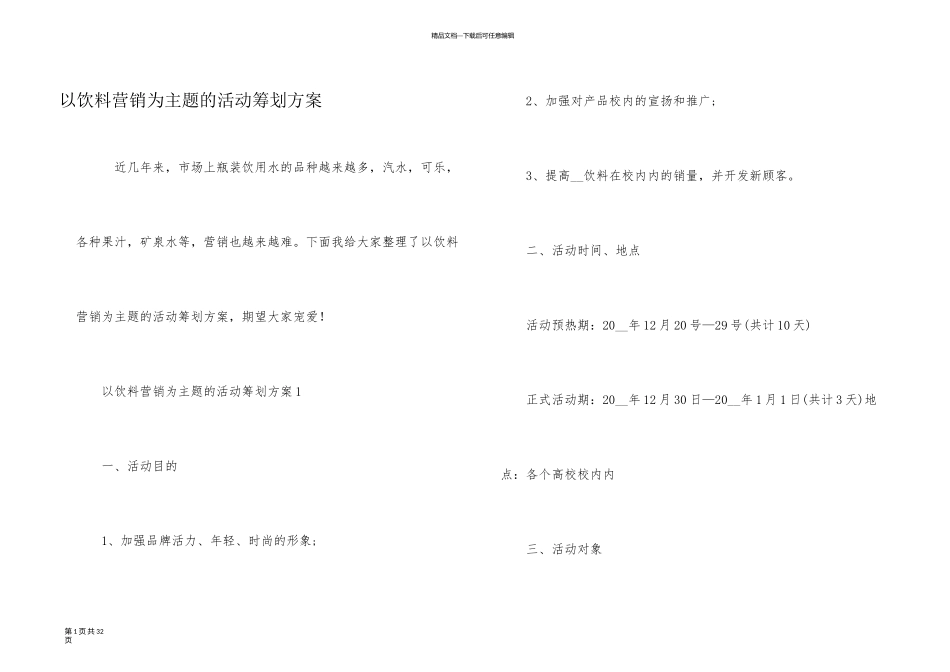 精品文档---下载后可任意编辑

以饮料营销为主题的活动筹划方案

近几年来，市场上瓶装饮用水的品种越来越多，汽水，可乐，各种果汁，矿泉水等，营销也越来越难。下面我给大家整理了以饮料营销为主题的活动筹划方案，期望大家宠爱！

以饮料营销为主题的活动筹划方案1

一、活动目的

1、加强品牌活力、年轻、时尚的形象；

2、加强对产品校内的宣扬和推广；

3、提高__饮料在校内内的销量，并开发新顾客。

二、活动时间、地点

活动预热期：20__年12月20号—29号(共计10天)

正式活动期：20__年12月30日—20__年1月1日(共计3天)地点：各个高校校内内

三、活动对象

第1页共32页